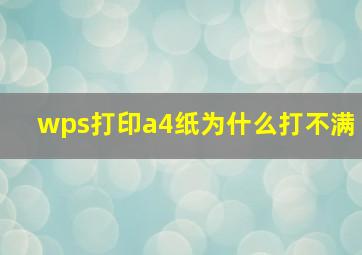 wps打印a4纸为什么打不满